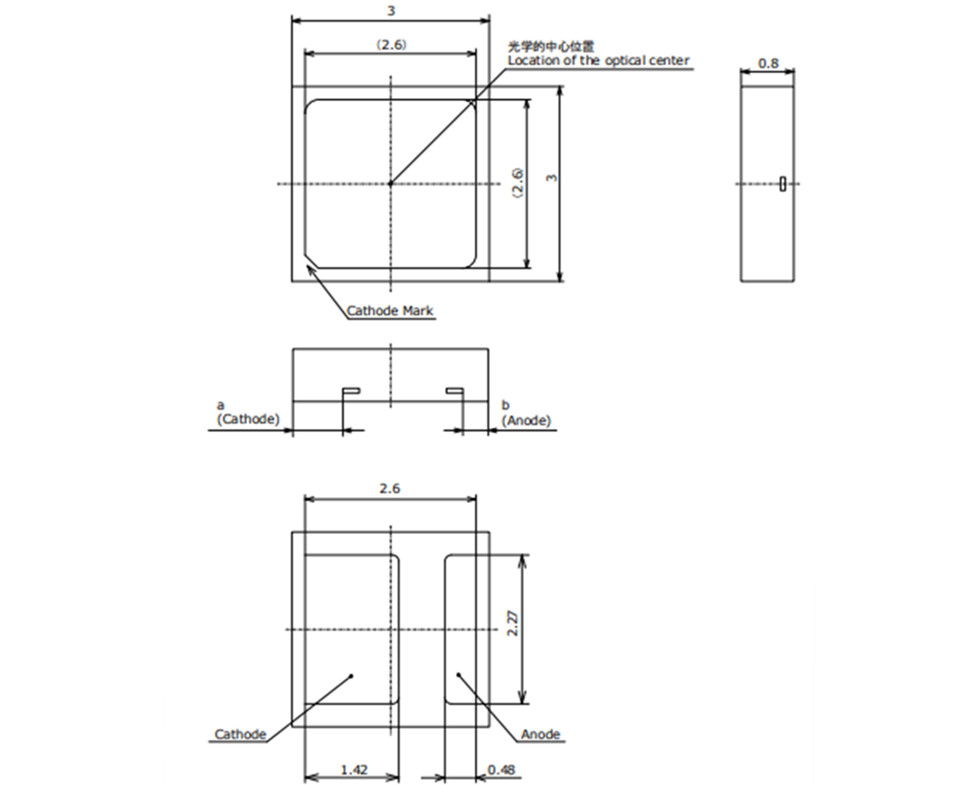 3

(2.6)

光学的中心位置
Location of the optical center

0.8

(2.6)

3

Cathode Mark

a
(Cathode)

b
(Anode)

2.6

2.27

Cathode

Anode

1.42

0.48